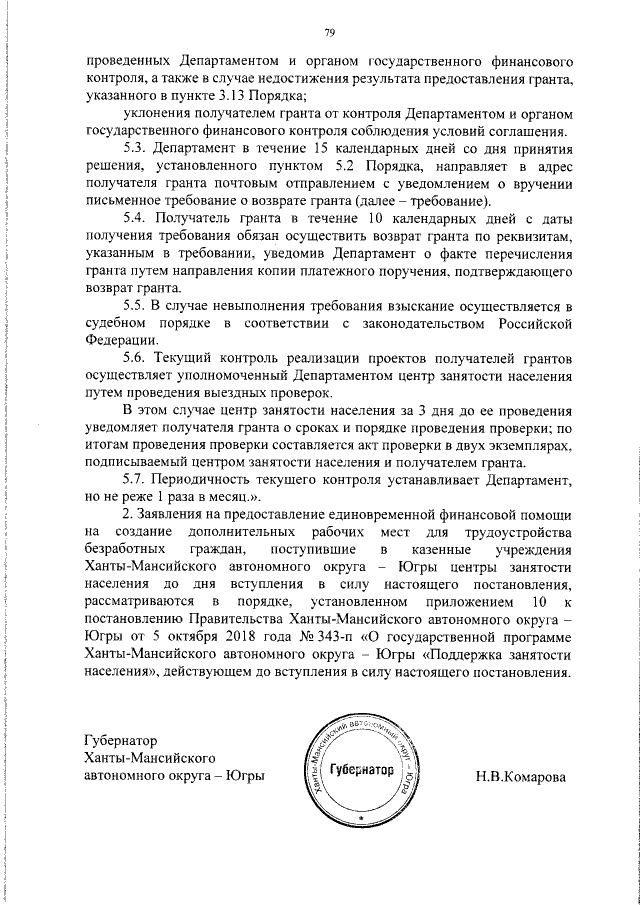 79

проведенных Департаментом и органом государственного финансового контроля, а также в случае недостижения результата предоставления гранта, указанного в пункте 3.13 Порядка;

уклонения получателем гранта от контроля Департаментом и органом государственного финансового контроля соблюдения условий соглашения.

5.3. Департамент в течение 15 календарных дней со дня принятия решения, установленного пунктом 5.2 Порядка, направляет в адрес получателя гранта почтовым отправлением с уведомлением о вручении письменное требование о возврате гранта (далее – требование).

5.4. Получатель гранта в течение 10 календарных дней с даты получения требования обязан осуществить возврат гранта по реквизитам, указанным в требовании, уведомив Департамент о факте перечисления гранта путем направления копии платежного поручения, подтверждающего возврат гранта.

5.5. В случае невыполнения требования взыскание осуществляется в судебном порядке в соответствии с законодательством Российской Федерации.

5.6. Текущий контроль реализации проектов получателей грантов осуществляет уполномоченный Департаментом центр занятости населения путем проведения выездных проверок.

В этом случае центр занятости населения за 3 дня до ее проведения уведомляет получателя гранта о сроках и порядке проведения проверки; по итогам проведения проверки составляется акт проверки в двух экземплярах, подписываемый центром занятости населения и получателем гранта.

5.7. Периодичность текущего контроля устанавливает Департамент, но не реже 1 раза в месяц.».

2. Заявления на предоставление единовременной финансовой помощи на создание дополнительных рабочих мест для трудоустройства безработных граждан, поступившие в казенные учреждения Ханты-Мансийского автономного округа – Югры центры занятости населения до дня вступления в силу настоящего постановления, рассматриваются в порядке, установленном приложением 10 к постановлению Правительства Ханты-Мансийского автономного округа – Югры от 5 октября 2018 года № 343-п «О государственной программе Ханты-Мансийского автономного округа – Югры «Поддержка занятости населения», действующем до вступления в силу настоящего постановления.

Губернатор
Ханты-Мансийского
автономного округа – Югры

Ханты-Мансийский автономный округ – Югра
Губернатор

Н.В.Комарова